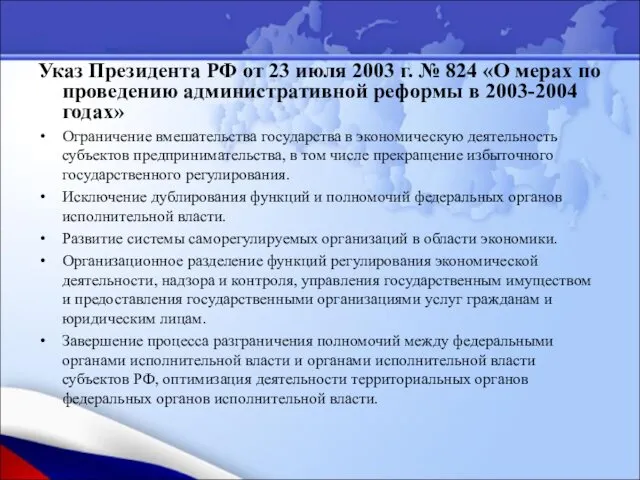 Указ Президента РФ от 23 июля 2003 г. № 824 «О мерах по проведению административной реформы в 2003-2004 годах»

• Ограничение вмешательства государства в экономическую деятельность субъектов предпринимательства, в том числе прекращение избыточного государственного регулирования.

• Исключение дублирования функций и полномочий федеральных органов исполнительной власти.

• Развитие системы саморегулируемых организаций в области экономики.

• Организационное разделение функций регулирования экономической деятельности, надзора и контроля, управления государственным имуществом и предоставления государственными организациями услуг гражданам и юридическим лицам.

• Завершение процесса разграничения полномочий между федеральными органами исполнительной власти и органами исполнительной власти субъектов РФ, оптимизация деятельности территориальных органов федеральных органов исполнительной власти.